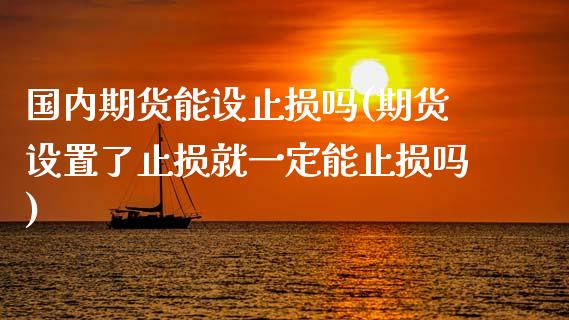 国内期货能设止损吗(期货设置了止损就一定能止损吗)